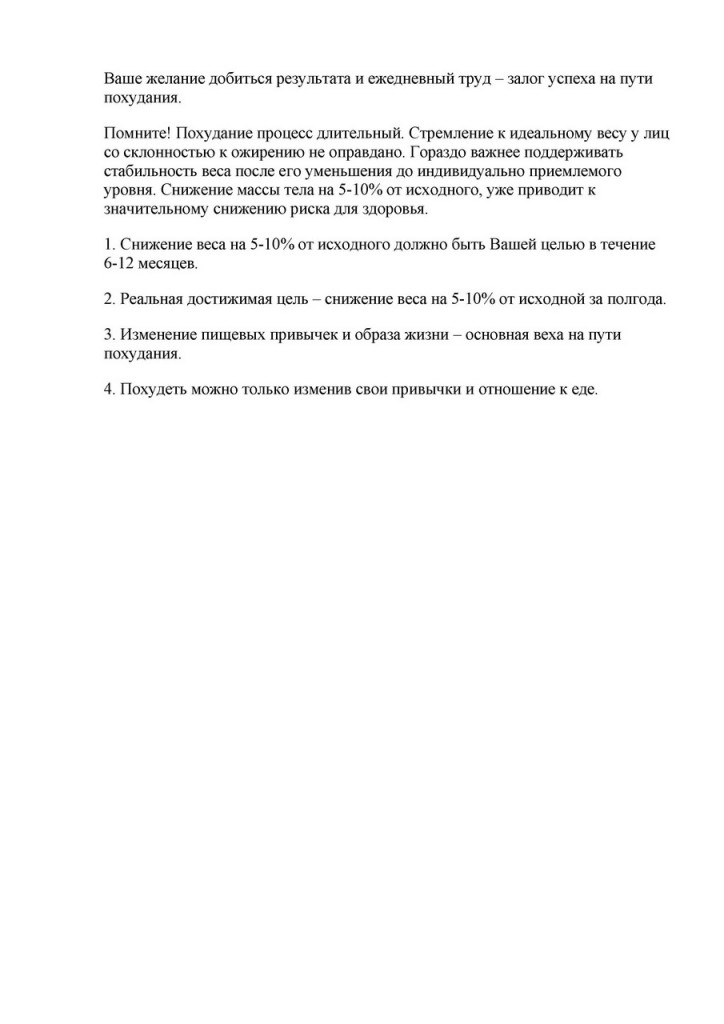 Ваше желание добиться результата и ежедневный труд – залог успеха на пути похудания.

Помните! Похудание процесс длительный. Стремление к идеальному весу у лиц со склонностью к ожирению не оправдано. Гораздо важнее поддерживать стабильность веса после его уменьшения до индивидуально приемлемого уровня. Снижение массы тела на 5-10% от исходного, уже приводит к значительному снижению риска для здоровья.

1. Снижение веса на 5-10% от исходного должно быть Вашей целью в течение 6-12 месяцев.

2. Реальная достижимая цель – снижение веса на 5-10% от исходной за полгода.

3. Изменение пищевых привычек и образа жизни – основная веха на пути похудания.

4. Похудеть можно только изменив свои привычки и отношение к еде.